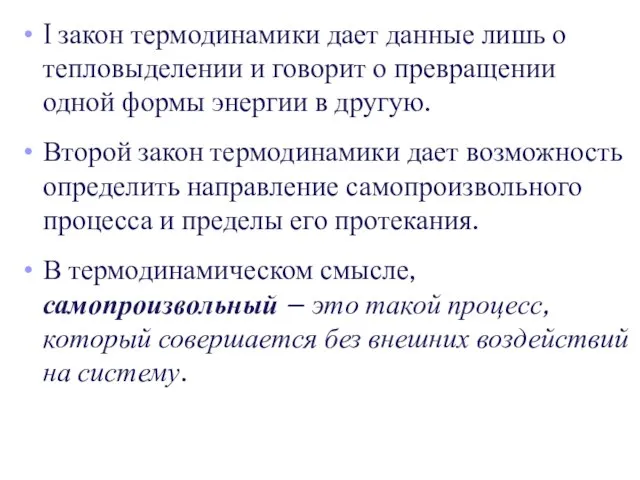 • I закон термодинамики дает данные лишь о тепловыделении и говорит о превращении одной формы энергии в другую.

• Второй закон термодинамики дает возможность определить направление самопроизвольного процесса и пределы его протекания.

• В термодинамическом смысле, самопроизвольный – это такой процесс, который совершается без внешних воздействий на систему.